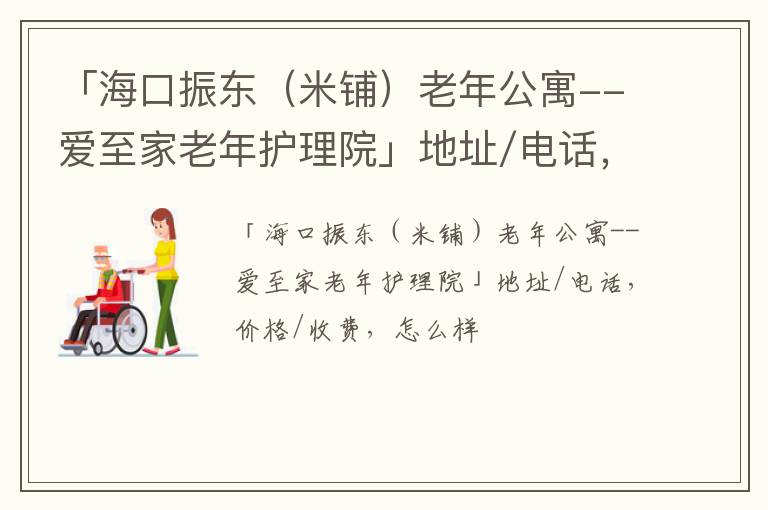 「海口振东（米铺）老年公寓--爱至家老年护理院」地址/电话，

「海口振东（米铺）老年公寓--爱至家老年护理院」地址/电话，价格/收费，怎么样